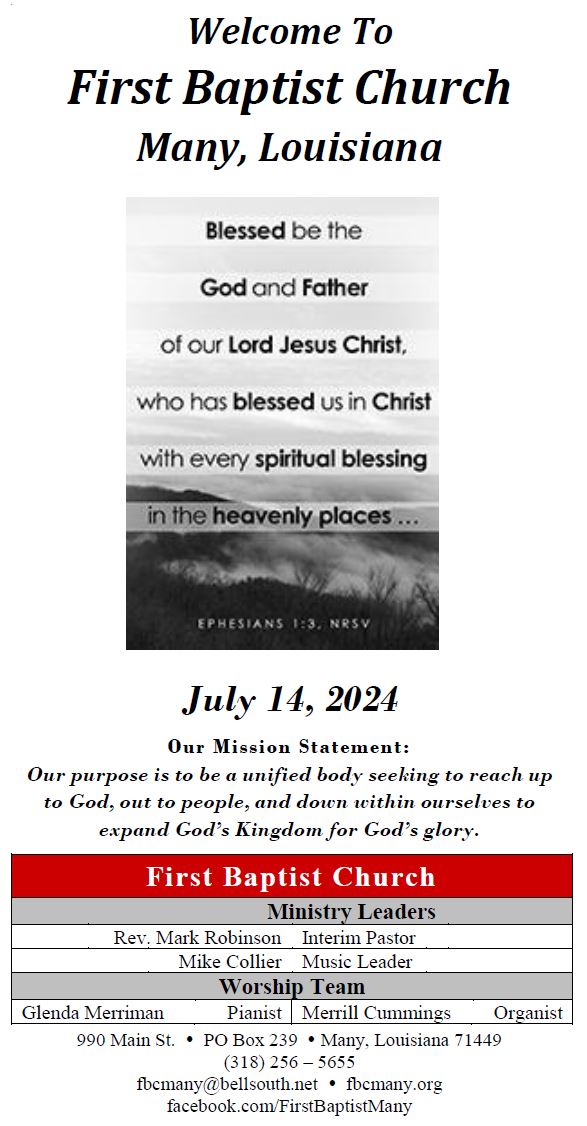 Welcome To
First Baptist Church
Many, Louisiana

Blessed be the
God and Father
of our Lord Jesus Christ,
who has blessed us in Christ
with every spiritual blessing
in the heavenly places ...

EPHESIANS 1:3, NRSV

July 14, 2024

Our Mission Statement:
Our purpose is to be a unified body seeking to reach up to God, out to people, and down within ourselves to expand God's Kingdom for God's glory.

First Baptist Church

Ministry Leaders

Rev. Mark Robinson Interim Pastor
Mike Collier Music Leader

Worship Team

Glenda Merriman Pianist Merrill Cummings Organist

990 Main St. • PO Box 239 • Many, Louisiana 71449
(318) 256 – 5655
fbcmany@bellsouth.net • fbcmany.org
facebook.com/FirstBaptistMany